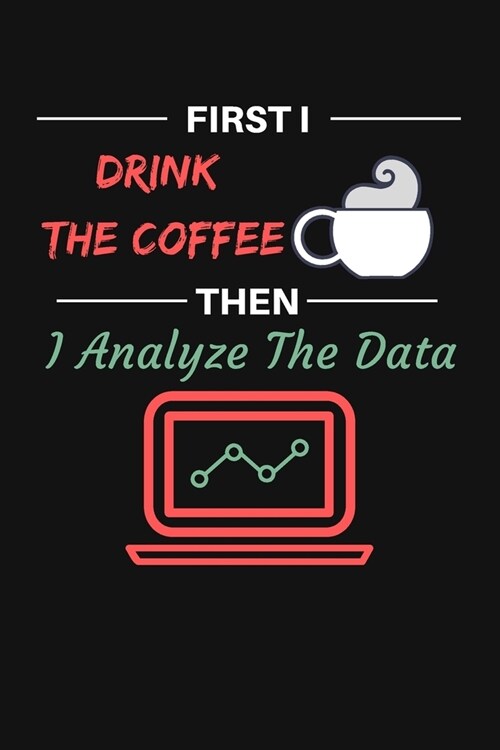 FIRST I
DRINK
THE COFFEE
THEN
I Analyze The Data